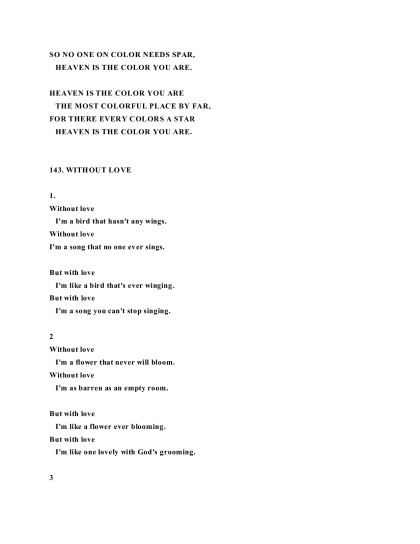 SO NO ONE ON COLOR NEEDS SPAR,
HEAVEN IS THE COLOR YOU ARE.

HEAVEN IS THE COLOR YOU ARE
THE MOST COLORFUL PLACE BY FAR,
FOR THERE EVERY COLORS A STAR
HEAVEN IS THE COLOR YOU ARE.

143. WITHOUT LOVE

1.
Without love
I'm a bird that hasn't any wings.
Without love
I'm a song that no one ever sings.

But with love
I'm like a bird that's ever winging.
But with love
I'm a song you can't stop singing.

2
Without love
I'm a flower that never will bloom.
Without love
I'm as barren as an empty room.

But with love
I'm like a flower ever blooming.
But with love
I'm like one lovely with God's grooming.

3